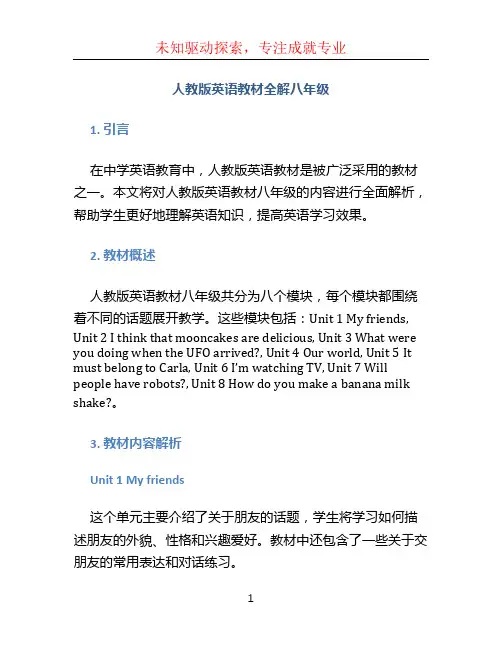 未知驱动探索，专注成就专业

人教版英语教材全解八年级

1. 引言

在中学英语教育中，人教版英语教材是被广泛采用的教材之一。本文将对人教版英语教材八年级的内容进行全面解析，帮助学生更好地理解英语知识，提高英语学习效果。

2. 教材概述

人教版英语教材八年级共分为八个模块，每个模块都围绕着不同的话题展开教学。这些模块包括：Unit 1 My friends, Unit 2 I think that mooncakes are delicious, Unit 3 What were you doing when the UFO arrived?, Unit 4 Our world, Unit 5 It must belong to Carla, Unit 6 I'm watching TV, Unit 7 Will people have robots?, Unit 8 How do you make a banana milk shake?。

3. 教材内容解析

Unit 1 My friends

这个单元主要介绍了关于朋友的话题，学生将学习如何描述朋友的外貌、性格和兴趣爱好。教材中还包含了一些关于交朋友的常用表达和对话练习。

1